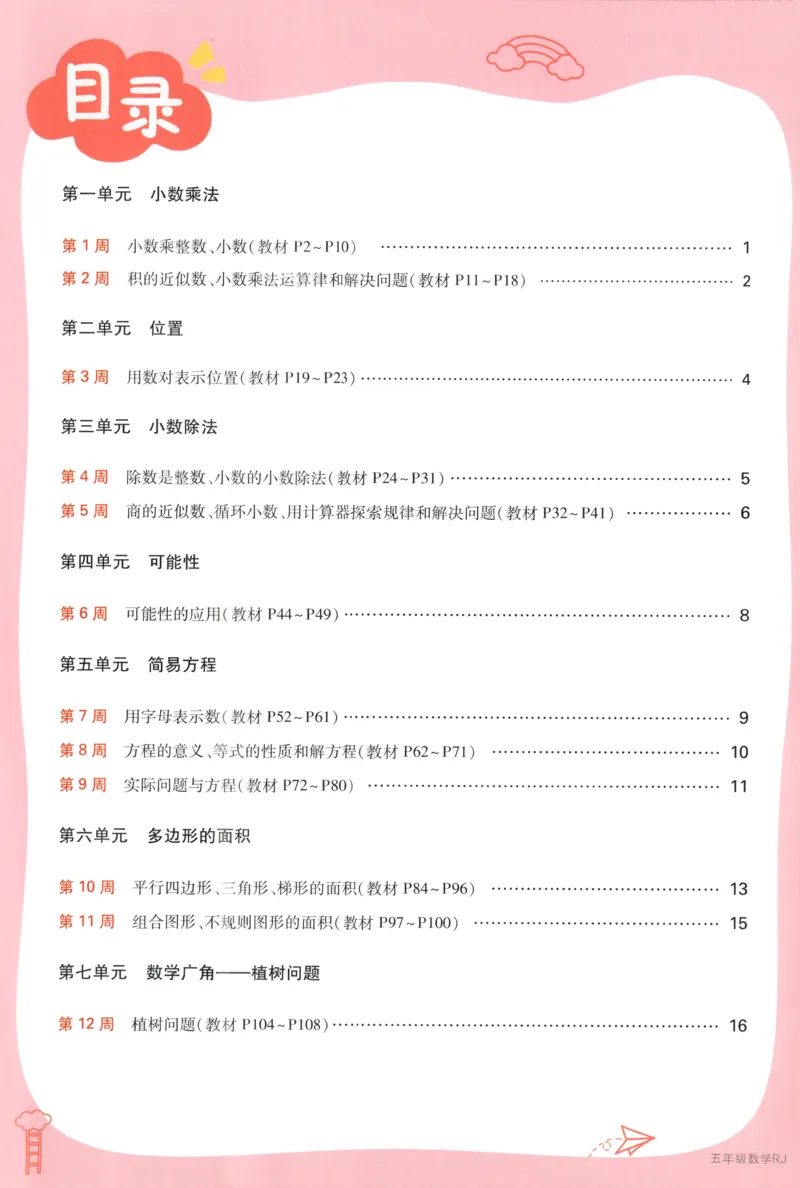 目录

第一单元 小数乘法

第1周 小数乘整数、小数(教材P2～P10) 1
第2周 积的近似数、小数乘法运算律和解决问题(教材P11～P18) 2

第二单元 位置

第3周 用数对表示位置(教材P19～P23) 4

第三单元 小数除法

第4周 除数是整数、小数的小数除法(教材P24～P31) 5
第5周 商的近似数、循环小数、用计算器探索规律和解决问题(教材P32～P41) 6

第四单元 可能性

第6周 可能性的应用(教材P44～P49) 8

第五单元 简易方程

第7周 用字母表示数(教材P52～P61) 9
第8周 方程的意义、等式的性质和解方程(教材P62～P71) 10
第9周 实际问题与方程(教材P72～P80) 11

第六单元 多边形的面积

第10周 平行四边形、三角形、梯形的面积(教材P84～P96) 13
第11周 组合图形、不规则图形的面积(教材P97～P100) 15

第七单元 数学广角——植树问题

第12周 植树问题(教材P104～P108) 16

五年级数学RJ